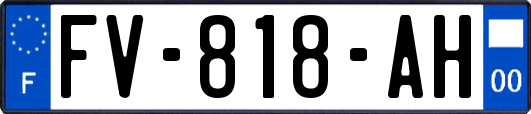 F

FV-818-AH

00